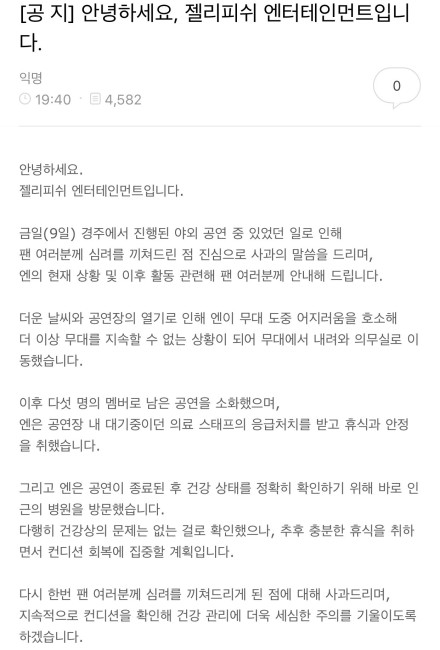 [공 지] 안녕하세요, 젤리피쉬 엔터테인먼트입니다.

익명
19:40 · 4,582

0

안녕하세요.
젤리피쉬 엔터테인먼트입니다.

금일(9일) 경주에서 진행된 야외 공연 중 있었던 일로 인해 팬 여러분께 심려를 끼쳐드린 점 진심으로 사과의 말씀을 드리며, 엔의 현재 상황 및 이후 활동 관련해 팬 여러분께 안내해 드립니다.

더운 날씨와 공연장의 열기로 인해 엔이 무대 도중 어지러움을 호소해 더 이상 무대를 지속할 수 없는 상황이 되어 무대에서 내려와 의무실로 이동했습니다.

이후 다섯 명의 멤버로 남은 공연을 소화했으며, 엔은 공연장 내 대기중이던 의료 스태프의 응급처치를 받고 휴식과 안정을 취했습니다.

그리고 엔은 공연이 종료된 후 건강 상태를 정확히 확인하기 위해 바로 인근의 병원을 방문했습니다.
다행히 건강상의 문제는 없는 걸로 확인했으나, 추후 충분한 휴식을 취하면서 컨디션 회복에 집중할 계획입니다.

다시 한번 팬 여러분께 심려를 끼쳐드리게 된 점에 대해 사과드리며, 지속적으로 컨디션을 확인해 건강 관리에 더욱 세심한 주의를 기울이도록 하겠습니다.